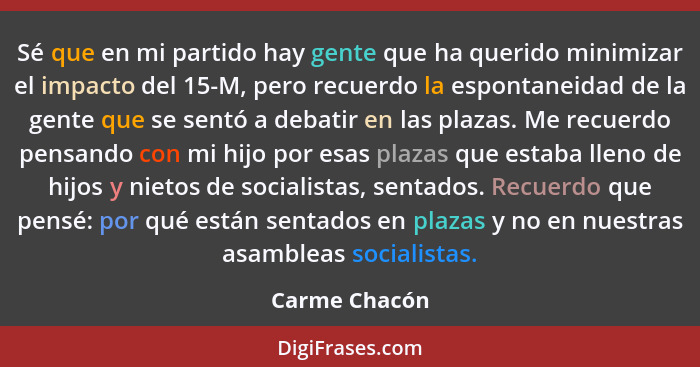 Sé que en mi partido hay gente que ha querido minimizar el impacto del 15-M, pero recuerdo la espontaneidad de la gente que se sentó a debatir en las plazas. Me recuerdo pensando con mi hijo por esas plazas que estaba lleno de hijos y nietos de socialistas, sentados. Recuerdo que pensé: por qué están sentados en plazas y no en nuestras asambleas socialistas.

Carme Chacón

DigiFrases.com